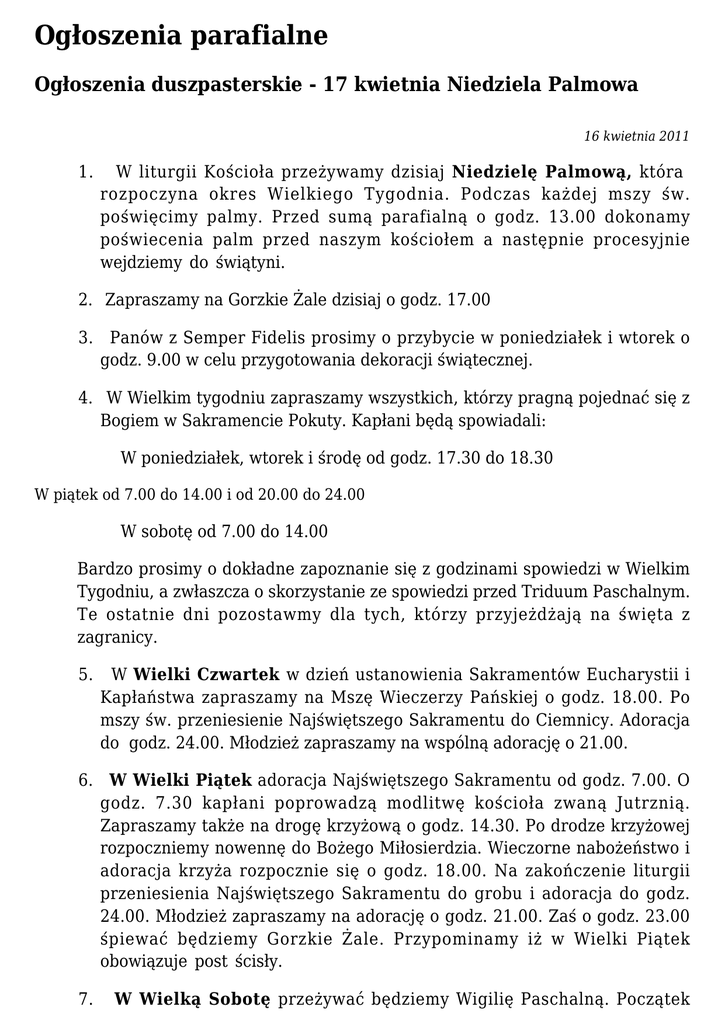 Ogłoszenia parafialne

Ogłoszenia duszpasterskie - 17 kwietnia Niedziela Palmowa

16 kwietnia 2011

1. W liturgii Kościoła przeżywamy dzisiaj Niedzielę Palmową, która rozpoczyna okres Wielkiego Tygodnia. Podczas każdej mszy św. poświęcimy palmy. Przed sumą parafialną o godz. 13.00 dokonamy poświecenia palm przed naszym kościołem a następnie procesyjnie wejdziemy do świątyni.

2. Zapraszamy na Gorzkie Żale dzisiaj o godz. 17.00

3. Panów z Semper Fidelis prosimy o przybycie w poniedziałek i wtorek o godz. 9.00 w celu przygotowania dekoracji świątecznej.

4. W Wielkim tygodniu zapraszamy wszystkich, którzy pragną pojednać się z Bogiem w Sakramencie Pokuty. Kapłani będą spowiadali:

W poniedziałek, wtorek i środę od godz. 17.30 do 18.30

W piątek od 7.00 do 14.00 i od 20.00 do 24.00

W sobotę od 7.00 do 14.00

Bardzo prosimy o dokładne zapoznanie się z godzinami spowiedzi w Wielkim Tygodniu, a zwłaszcza o skorzystanie ze spowiedzi przed Triduum Paschalnym. Te ostatnie dni pozostawmy dla tych, którzy przyjeżdżają na święta z zagranicy.

5. W Wielki Czwartek w dzień ustanowienia Sakramentów Eucharystii i Kapłaństwa zapraszamy na Mszę Wieczerzy Pańskiej o godz. 18.00. Po mszy św. przeniesienie Najświętszego Sakramentu do Ciemnicy. Adoracja do godz. 24.00. Młodzież zapraszamy na wspólną adorację o 21.00.

6. W Wielki Piątek adoracja Najświętszego Sakramentu od godz. 7.00. O godz. 7.30 kapłani poprowadzą modlitwę kościoła zwaną Jutrznią. Zapraszamy także na drogę krzyżową o godz. 14.30. Po drodze krzyżowej rozpoczniemy nowennę do Bożego Miłosierdzia. Wieczorne nabożeństwo i adoracja krzyża rozpocznie się o godz. 18.00. Na zakończenie liturgii przeniesienia Najświętszego Sakramentu do grobu i adoracja do godz. 24.00. Młodzież zapraszamy na adorację o godz. 21.00. Zaś o godz. 23.00 śpiewać będziemy Gorzkie Żale. Przypominamy iż w Wielki Piątek obowiązuje post ścisły.

7. W Wielką Sobotę przeżywać będziemy Wigilię Paschalną. Początek